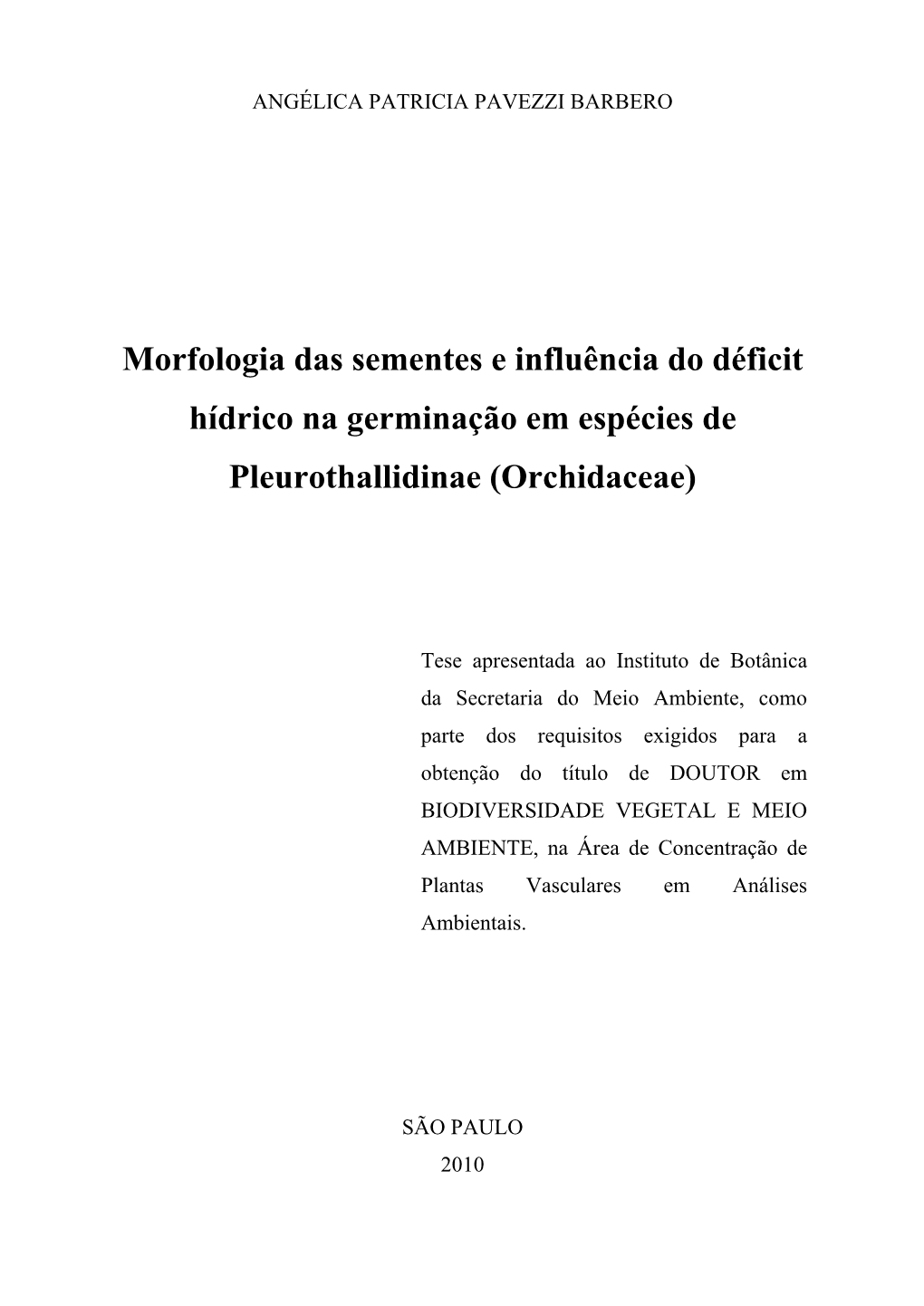 ANGÉLICA PATRICIA PAVEZZI BARBERO

Morfologia das sementes e influência do déficit hídrico na germinação em espécies de Pleurothallidinae (Orchidaceae)

Tese apresentada ao Instituto de Botânica da Secretaria do Meio Ambiente, como parte dos requisitos exigidos para a obtenção do título de DOUTOR em BIODIVERSIDADE VEGETAL E MEIO AMBIENTE, na Área de Concentração de Plantas Vasculares em Análises Ambientais.

SÃO PAULO
2010